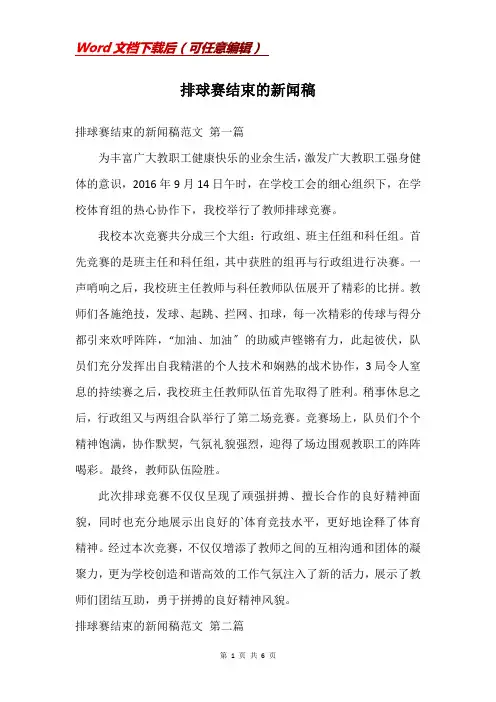 Word文档下载后（可任意编辑）

排球赛结束的新闻稿

排球赛结束的新闻稿范文 第一篇

为丰富广大教职工健康快乐的业余生活，激发广大教职工强身健体的意识，2016年9月14日午时，在学校工会的细心组织下，在学校体育组的热心协作下，我校举行了教师排球竞赛。

我校本次竞赛共分成三个大组：行政组、班主任组和科任组。首先竞赛的是班主任和科任组，其中获胜的组再与行政组进行决赛。一声哨响之后，我校班主任教师与科任教师队伍展开了精彩的比拼。教师们各施绝技，发球、起跳、拦网、扣球，每一次精彩的传球与得分都引来欢呼阵阵，“加油、加油”的助威声铿锵有力，此起彼伏，队员们充分发挥出自我精湛的个人技术和娴熟的战术协作，3局令人窒息的持续赛之后，我校班主任教师队伍首先取得了胜利。稍事休息之后，行政组又与两组合队举行了第二场竞赛。竞赛场上，队员们个个精神饱满，协作默契，气氛礼貌强烈，迎得了场边围观教职工的阵阵喝彩。最终，教师队伍险胜。

此次排球竞赛不仅仅呈现了顽强拼搏、擅长合作的良好精神面貌，同时也充分地展示出良好的`体育竞技水平，更好地诠释了体育精神。经过本次竞赛，不仅仅增添了教师之间的互相沟通和团体的凝聚力，更为学校创造和谐高效的工作气氛注入了新的活力，展示了教师们团结互助，勇于拼搏的良好精神风貌。

排球赛结束的新闻稿范文 第二篇

第 1 页 共 6 页